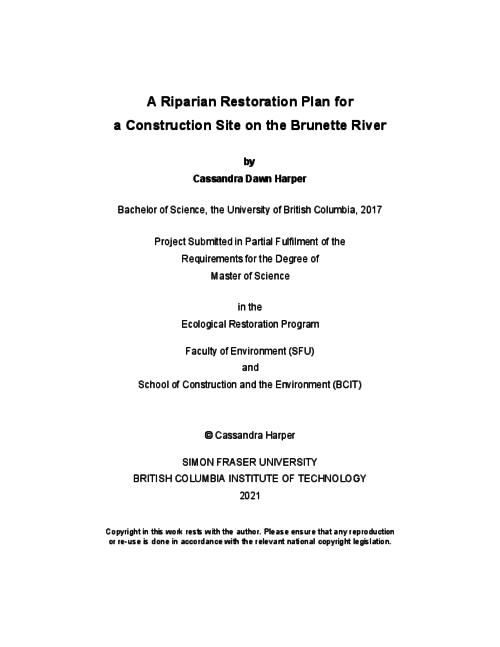 A Riparian Restoration Plan for
a Construction Site on the Brunette River

by
Cassandra Dawn Harper

Bachelor of Science, the University of British Columbia, 2017

Project Submitted in Partial Fulfilment of the
Requirements for the Degree of
Master of Science

in the
Ecological Restoration Program

Faculty of Environment (SFU)
and
School of Construction and the Environment (BCIT)

© Cassandra Harper

SIMON FRASER UNIVERSITY
BRITISH COLUMBIA INSTITUTE OF TECHNOLOGY
2021

Copyright in this work rests with the author. Please ensure that any reproduction or re-use is done in accordance with the relevant national copyright legislation.